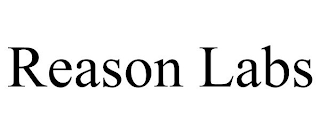 Reason Labs